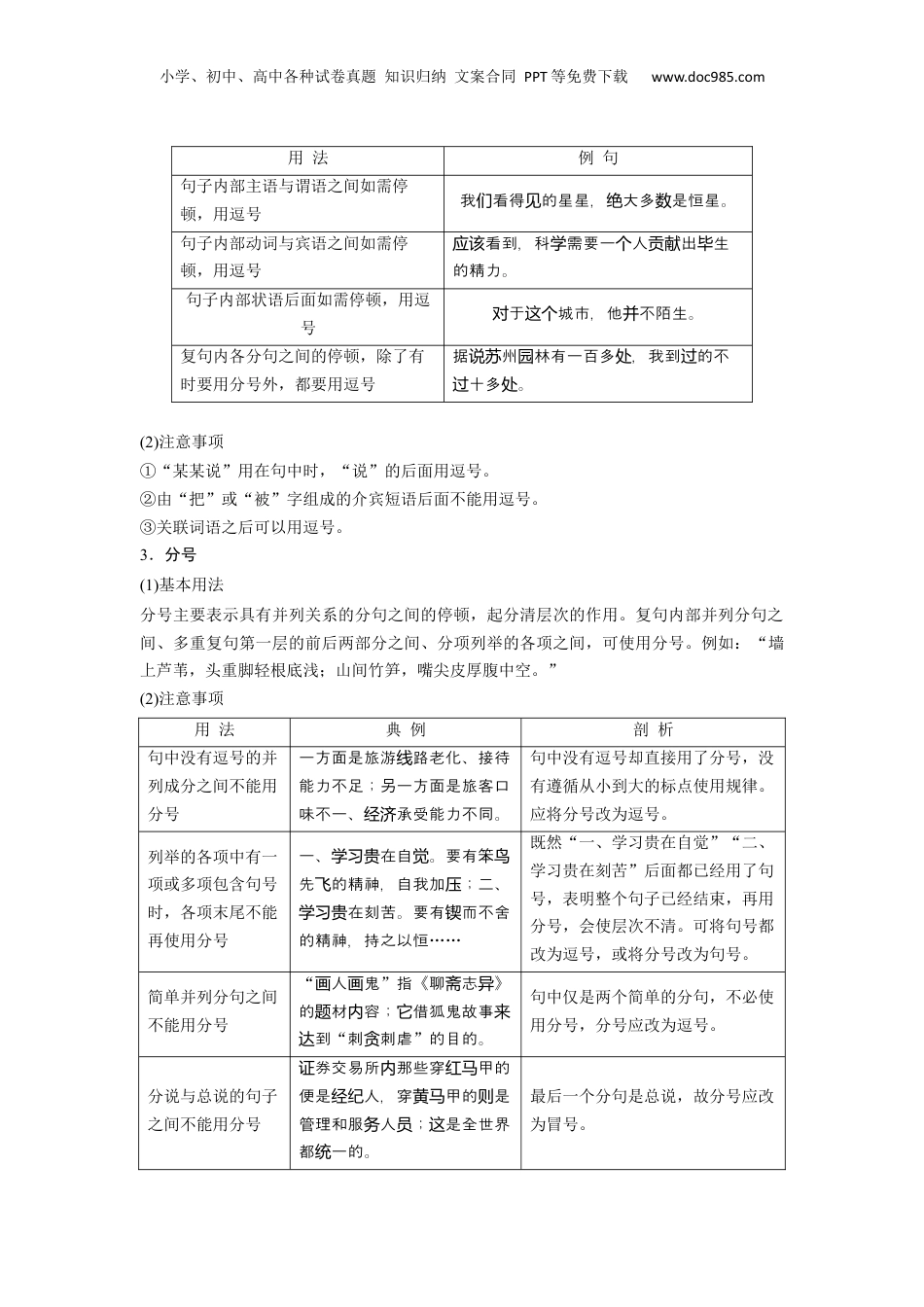 小学、初中、高中各种试卷真题 知识归纳 文案合同 PPT等免费下载 www.doc985.com

| 用 法 | 例 句 |
|---|---|
| 句子内部主语与谓语之间如需停顿，用逗号 | 我们看得见的星星，绝大多数是恒星。 |
| 句子内部动词与宾语之间如需停顿，用逗号 | 应该看到，科学需要一个人贡献出毕生的精力。 |
| 句子内部状语后面如需停顿，用逗号 | 对于这个城市，他并不陌生。 |
| 复句内各分句之间的停顿，除了有时要用分号外，都要用逗号 | 据说苏州园林有一百多处，我到过的不过十多处。 |

(2)注意事项
①“某某说”用在句中时，“说”的后面用逗号。
②由“把”或“被”字组成的介宾短语后面不能用逗号。
③关联词语之后可以用逗号。
3．分号
(1)基本用法
分号主要表示具有并列关系的分句之间的停顿，起分清层次的作用。复句内部并列分句之间、多重复句第一层的前后两部分之间、分项列举的各项之间，可使用分号。例如：“墙上芦苇，头重脚轻根底浅；山间竹笋，嘴尖皮厚腹中空。”
(2)注意事项

| 用 法 | 典 例 | 剖 析 |
|---|---|---|
| 句中没有逗号的并列成分之间不能用分号 | 一方面是旅游线路老化、接待能力不足；另一方面是旅客口味不一、经济承受能力不同。 | 句中没有逗号却直接用了分号，没有遵循从小到大的标点使用规律。应将分号改为逗号。 |
| 列举的各项中有一项或多项包含句号时，各项末尾不能再使用分号 | 一、学习贵在自觉。要有笨鸟先飞的精神，自我加压；二、学习贵在刻苦。要有锲而不舍的精神，持之以恒…… | 既然“一、学习贵在自觉”“二、学习贵在刻苦”后面都已经用了句号，表明整个句子已经结束，再用分号，会使层次不清。可将句号都改为逗号，或将分号改为句号。 |
| 简单并列分句之间不能用分号 | “画人画鬼”指《聊斋志异》的题材内容；它借狐鬼故事来达到“刺贪刺虐”的目的。 | 句中仅是两个简单的分句，不必使用分号，分号应改为逗号。 |
| 分说与总说的句子之间不能用分号 | 证券交易所内那些穿红马甲的便是经纪人，穿黄马甲的则是管理和服务人员；这是全世界都统一的。 | 最后一个分句是总说，故分号应改为冒号。 |